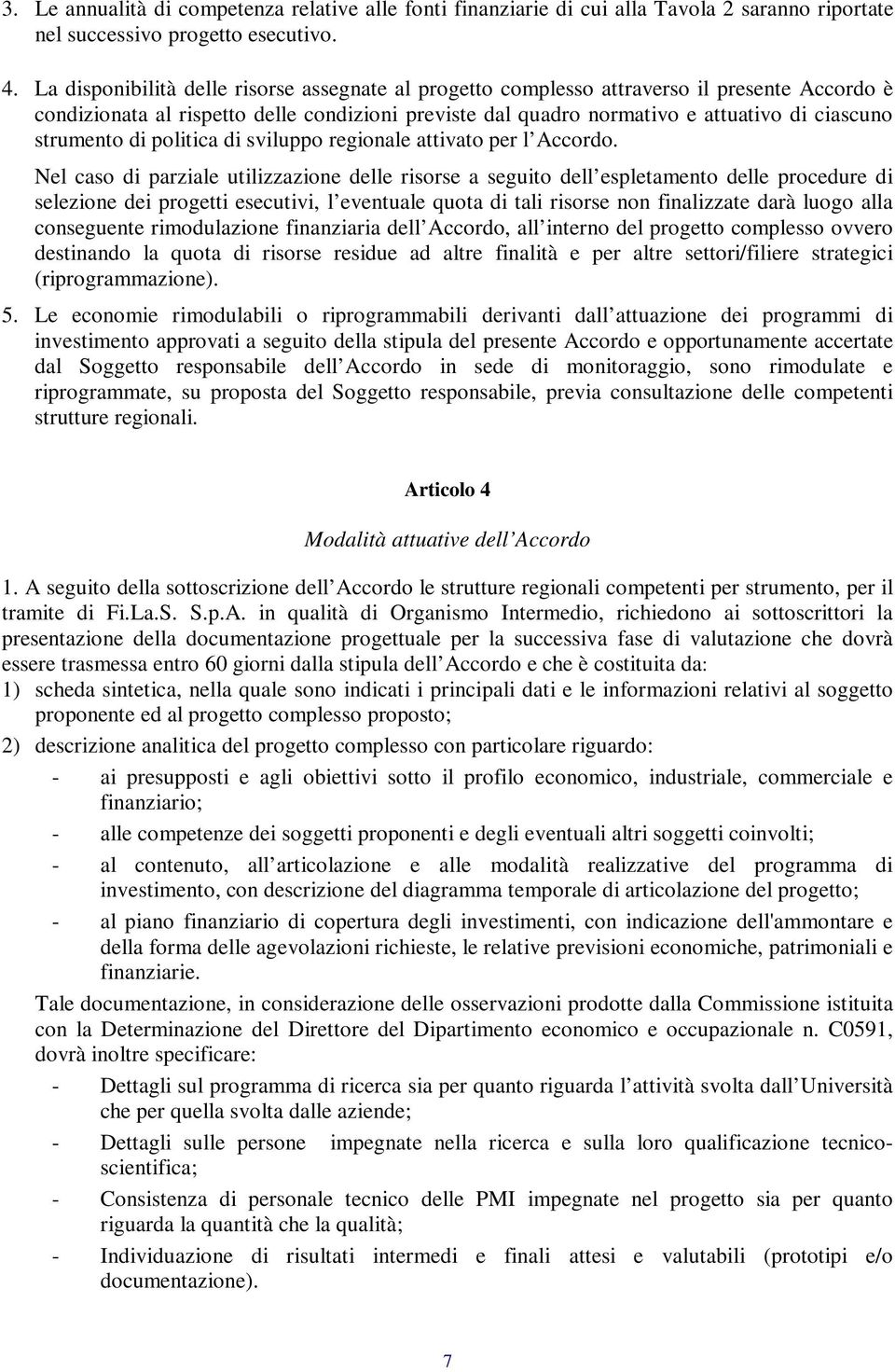 3. Le annualità di competenza relative alle fonti finanziarie di cui alla Tavola 2 saranno riportate nel successivo progetto esecutivo.

4. La disponibilità delle risorse assegnate al progetto complesso attraverso il presente Accordo è condizionata al rispetto delle condizioni previste dal quadro normativo e attuativo di ciascuno strumento di politica di sviluppo regionale attivato per l Accordo.

Nel caso di parziale utilizzazione delle risorse a seguito dell espletamento delle procedure di selezione dei progetti esecutivi, l eventuale quota di tali risorse non finalizzate darà luogo alla conseguente rimodulazione finanziaria dell Accordo, all interno del progetto complesso ovvero destinando la quota di risorse residue ad altre finalità e per altre settori/filiere strategici (riprogrammazione).

5. Le economie rimodulabili o riprogrammabili derivanti dall attuazione dei programmi di investimento approvati a seguito della stipula del presente Accordo e opportunamente accertate dal Soggetto responsabile dell Accordo in sede di monitoraggio, sono rimodulate e riprogrammate, su proposta del Soggetto responsabile, previa consultazione delle competenti strutture regionali.

Articolo 4

Modalità attuative dell Accordo

1. A seguito della sottoscrizione dell Accordo le strutture regionali competenti per strumento, per il tramite di Fi.La.S. S.p.A. in qualità di Organismo Intermedio, richiedono ai sottoscrittori la presentazione della documentazione progettuale per la successiva fase di valutazione che dovrà essere trasmessa entro 60 giorni dalla stipula dell Accordo e che è costituita da:

1) scheda sintetica, nella quale sono indicati i principali dati e le informazioni relativi al soggetto proponente ed al progetto complesso proposto;

2) descrizione analitica del progetto complesso con particolare riguardo:

- ai presupposti e agli obiettivi sotto il profilo economico, industriale, commerciale e finanziario;
- alle competenze dei soggetti proponenti e degli eventuali altri soggetti coinvolti;
- al contenuto, all articolazione e alle modalità realizzative del programma di investimento, con descrizione del diagramma temporale di articolazione del progetto;
- al piano finanziario di copertura degli investimenti, con indicazione dell'ammontare e della forma delle agevolazioni richieste, le relative previsioni economiche, patrimoniali e finanziarie.

Tale documentazione, in considerazione delle osservazioni prodotte dalla Commissione istituita con la Determinazione del Direttore del Dipartimento economico e occupazionale n. C0591, dovrà inoltre specificare:

- Dettagli sul programma di ricerca sia per quanto riguarda l attività svolta dall Università che per quella svolta dalle aziende;
- Dettagli sulle persone impegnate nella ricerca e sulla loro qualificazione tecnico-scientifica;
- Consistenza di personale tecnico delle PMI impegnate nel progetto sia per quanto riguarda la quantità che la qualità;
- Individuazione di risultati intermedi e finali attesi e valutabili (prototipi e/o documentazione).

7